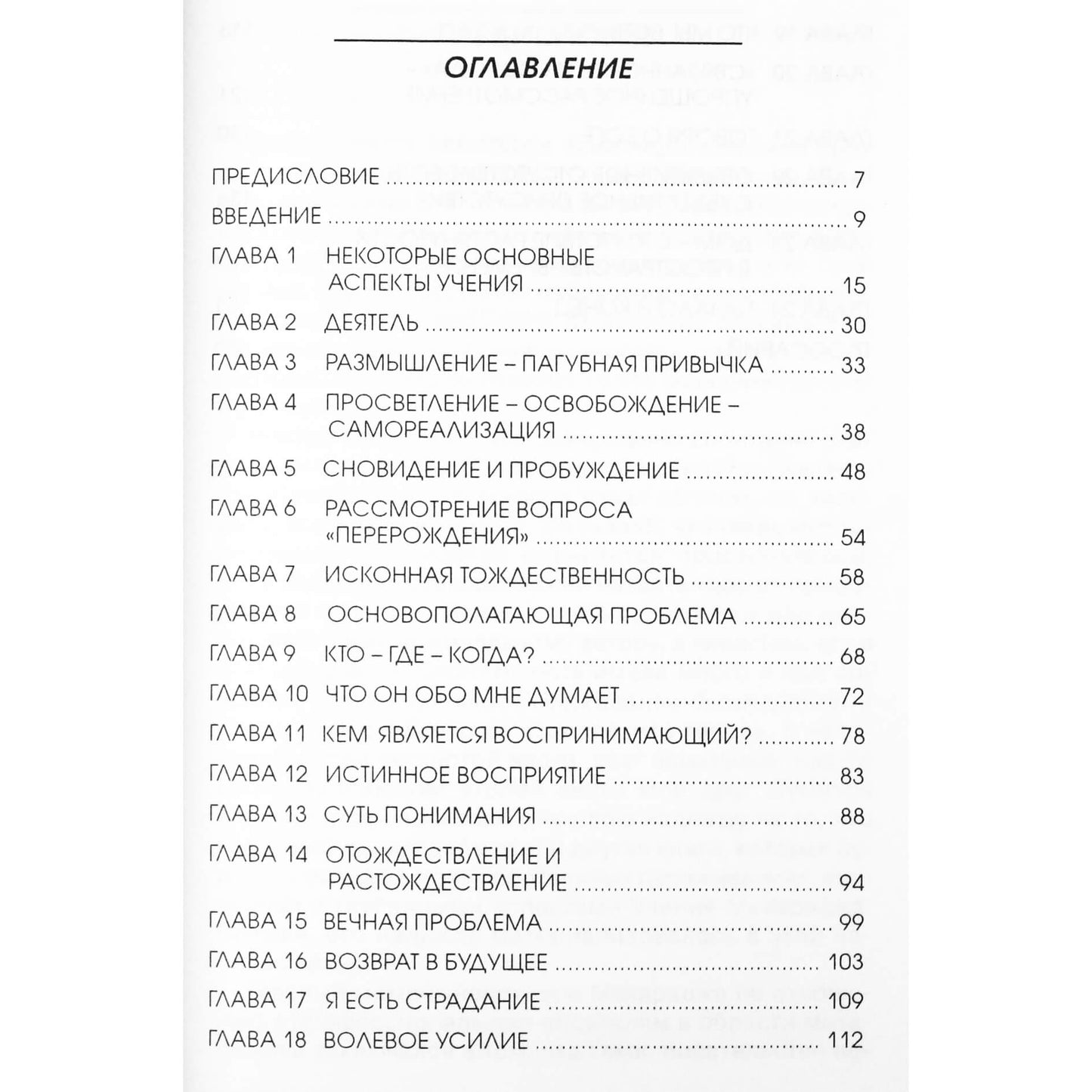 ОГЛАВЛЕНИЕ

ПРЕДИСЛОВИЕ 7
ВВЕДЕНИЕ 9
ГЛАВА 1 НЕКОТОРЫЕ ОСНОВНЫЕ АСПЕКТЫ УЧЕНИЯ 15
ГЛАВА 2 ДЕЯТЕЛЬ 30
ГЛАВА 3 РАЗМЫШЛЕНИЕ – ПАГУБНАЯ ПРИВЫЧКА 33
ГЛАВА 4 ПРОСВЕТЛЕНИЕ – ОСВОБОЖДЕНИЕ – САМОРЕАЛИЗАЦИЯ 38
ГЛАВА 5 СНОВИДЕНИЕ И ПРОБУЖДЕНИЕ 48
ГЛАВА 6 РАССМОТРЕНИЕ ВОПРОСА «ПЕРЕРОЖДЕНИЯ» 54
ГЛАВА 7 ИСКОННАЯ ТОЖДЕСТВЕННОСТЬ 58
ГЛАВА 8 ОСНОВОПОЛАГАЮЩАЯ ПРОБЛЕМА 65
ГЛАВА 9 КТО – ГДЕ – КОГДА? 68
ГЛАВА 10 ЧТО ОН ОБО МНЕ ДУМАЕТ 72
ГЛАВА 11 КЕМ ЯВЛЯЕТСЯ ВОСПРИНИМАЮЩИЙ? 78
ГЛАВА 12 ИСТИННОЕ ВОСПРИЯТИЕ 83
ГЛАВА 13 СУТЬ ПОНИМАНИЯ 88
ГЛАВА 14 ОТОЖДЕСТВЛЕНИЕ И РАСТОЖДЕСТВЛЕНИЕ 94
ГЛАВА 15 ВЕЧНАЯ ПРОБЛЕМА 99
ГЛАВА 16 ВОЗВРАТ В БУДУЩЕЕ 103
ГЛАВА 17 Я ЕСТЬ СТРАДАНИЕ 109
ГЛАВА 18 ВОЛЕВОЕ УСИЛИЕ 112